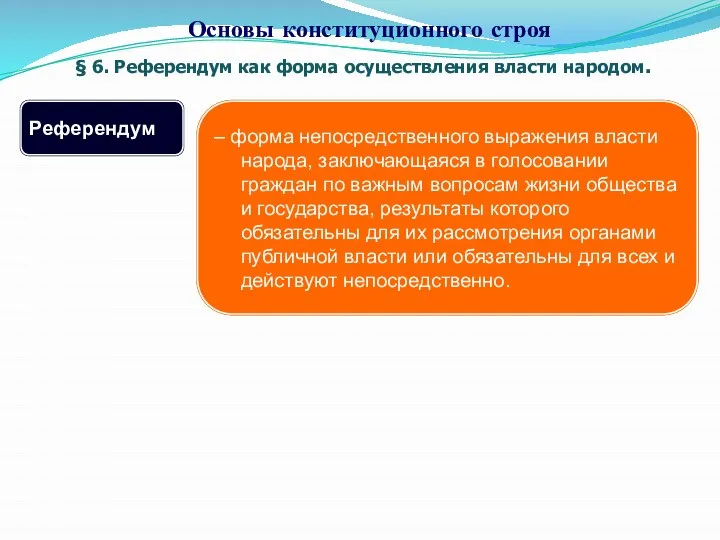 Основы конституционного строя

§ 6. Референдум как форма осуществления власти народом.

Референдум

– форма непосредственного выражения власти народа, заключающаяся в голосовании граждан по важным вопросам жизни общества и государства, результаты которого обязательны для их рассмотрения органами публичной власти или обязательны для всех и действуют непосредственно.